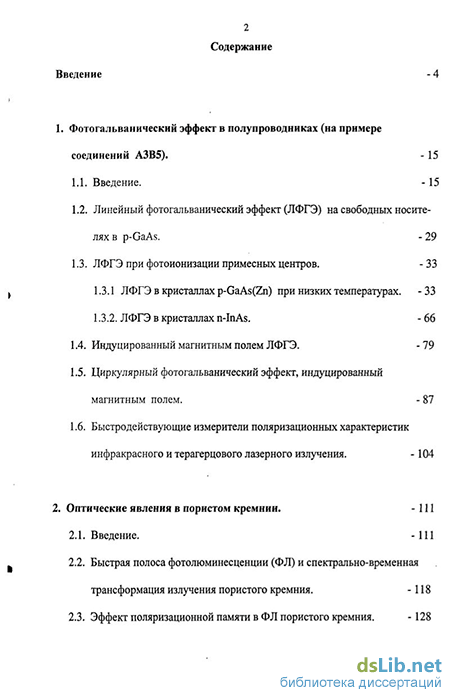 2

Содержание

Введение - 4

1. Фотогальванический эффект в полупроводниках (на примере соединений А3В5). - 15

1.1. Введение. - 15

1.2. Линейный фотогальванический эффект (ЛФГЭ) на свободных носителях в p-GaAs. - 29

1.3. ЛФГЭ при фотоионизации примесных центров. - 33

1.3.1 ЛФГЭ в кристаллах p-GaAs(Zn) при низких температурах. - 33

1.3.2. ЛФГЭ в кристаллах n-InAs. - 66

1.4. Индуцированный магнитным полем ЛФГЭ. - 79

1.5. Циркулярный фотогальванический эффект, индуцированный магнитным полем. - 87

1.6. Быстродействующие измерители поляризационных характеристик инфракрасного и терагерцового лазерного излучения. - 104

2. Оптические явления в пористом кремнии. - 111

2.1. Введение. - 111

2.2. Быстрая полоса фотолюминесценции (ФЛ) и спектрально-временная трансформация излучения пористого кремния. - 118

2.3. Эффект поляризационной памяти в ФЛ пористого кремния. - 128

dsLib.net
библиотека диссертаций